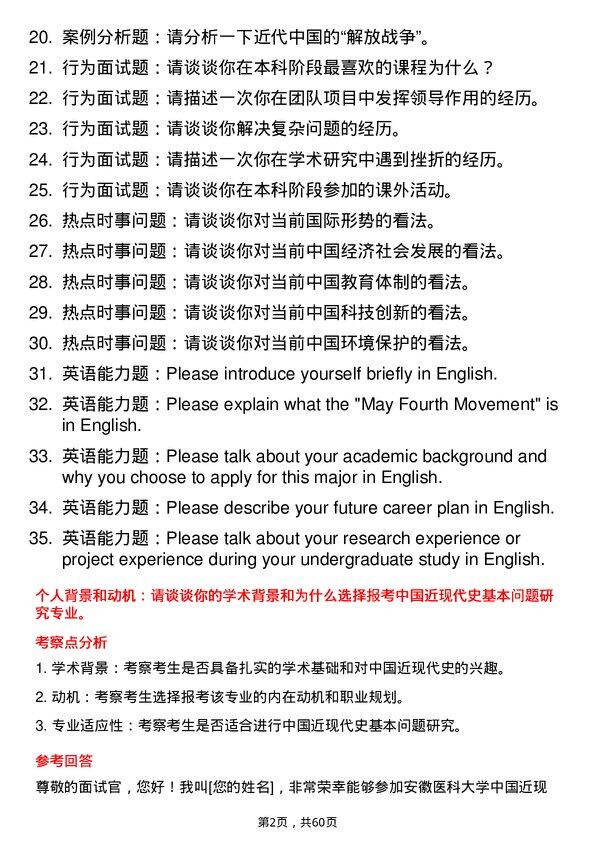 20. 案例分析题：请分析一下近代中国的“解放战争”。
21. 行为面试题：请谈谈你在本科阶段最喜欢的课程为什么？
22. 行为面试题：请描述一次你在团队项目中发挥领导作用的经历。
23. 行为面试题：请谈谈你解决复杂问题的经历。
24. 行为面试题：请描述一次你在学术研究中遇到挫折的经历。
25. 行为面试题：请谈谈你在本科阶段参加的课外活动。
26. 热点时事问题：请谈谈你对当前国际形势的看法。
27. 热点时事问题：请谈谈你对当前中国经济社会发展的看法。
28. 热点时事问题：请谈谈你对当前中国教育体制的看法。
29. 热点时事问题：请谈谈你对当前中国科技创新的看法。
30. 热点时事问题：请谈谈你对当前中国环境保护的看法。
31. 英语能力题：Please introduce yourself briefly in English.
32. 英语能力题：Please explain what the "May Fourth Movement" is in English.
33. 英语能力题：Please talk about your academic background and why you choose to apply for this major in English.
34. 英语能力题：Please describe your future career plan in English.
35. 英语能力题：Please talk about your research experience or project experience during your undergraduate study in English.

个人背景和动机：请谈谈你的学术背景和为什么选择报考中国近现代史基本问题研究专业。

考察点分析

1. 学术背景：考察考生是否具备扎实的学术基础和对中国近现代史的兴趣。
2. 动机：考察考生选择报考该专业的内在动机和职业规划。
3. 专业适应性：考察考生是否适合进行中国近现代史基本问题研究。

参考回答

尊敬的面试官，您好！我叫[您的姓名]，非常荣幸能够参加安徽医科大学中国近现

第2页，共60页